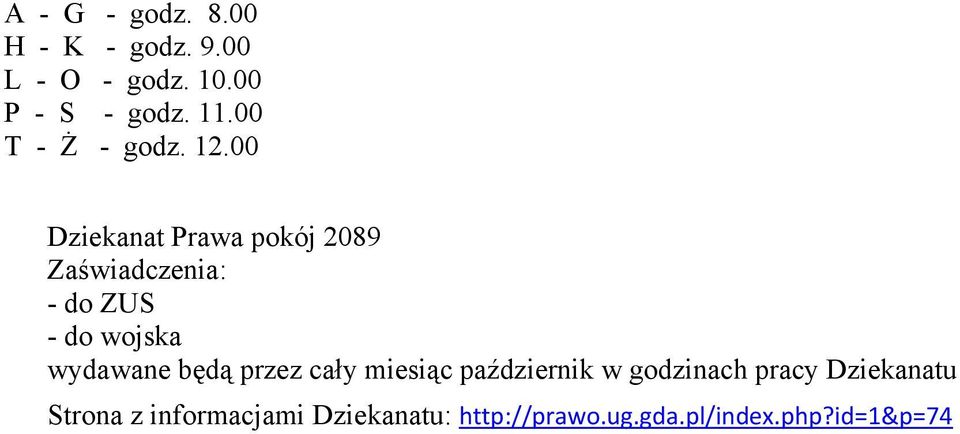 A - G - godz. 8.00
H - K - godz. 9.00
L - O - godz. 10.00
P - S - godz. 11.00
T - Ż - godz. 12.00

Dziekanat Prawa pokój 2089
Zaświadczenia:
- do ZUS
- do wojska
wydawane będą przez cały miesiąc październik w godzinach pracy Dziekanatu
Strona z informacjami Dziekanatu: http://prawo.ug.gda.pl/index.php?id=1&p=74